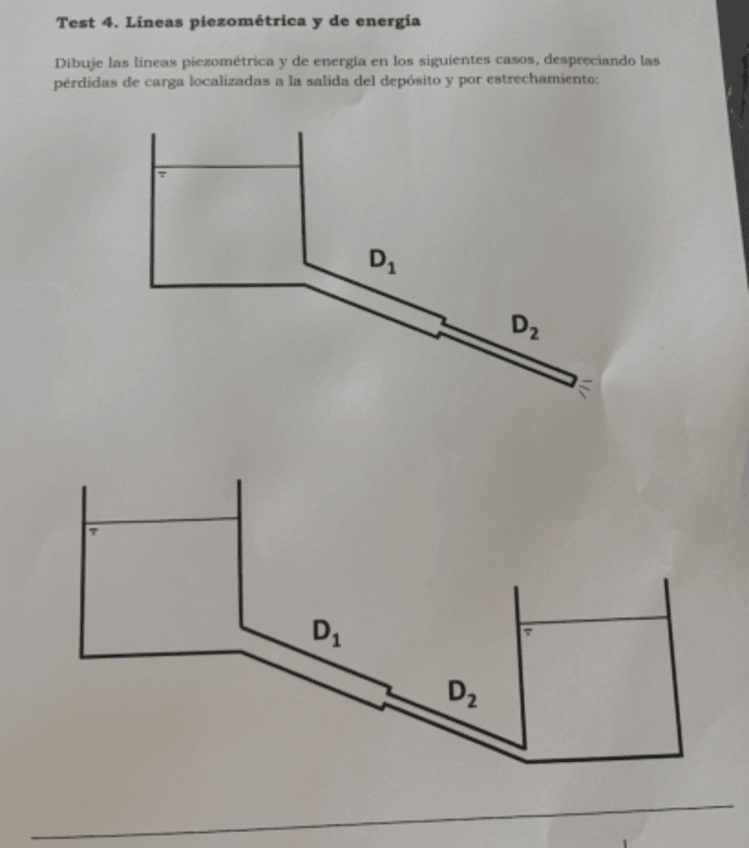 Test 4. Líneas piezométrica y de energía

Dibuje las líneas piezométrica y de energía en los siguientes casos, despreciando las pérdidas de carga localizadas a la salida del depósito y por estrechamiento:

$D_1$

$D_2$

$D_1$

$D_2$

1